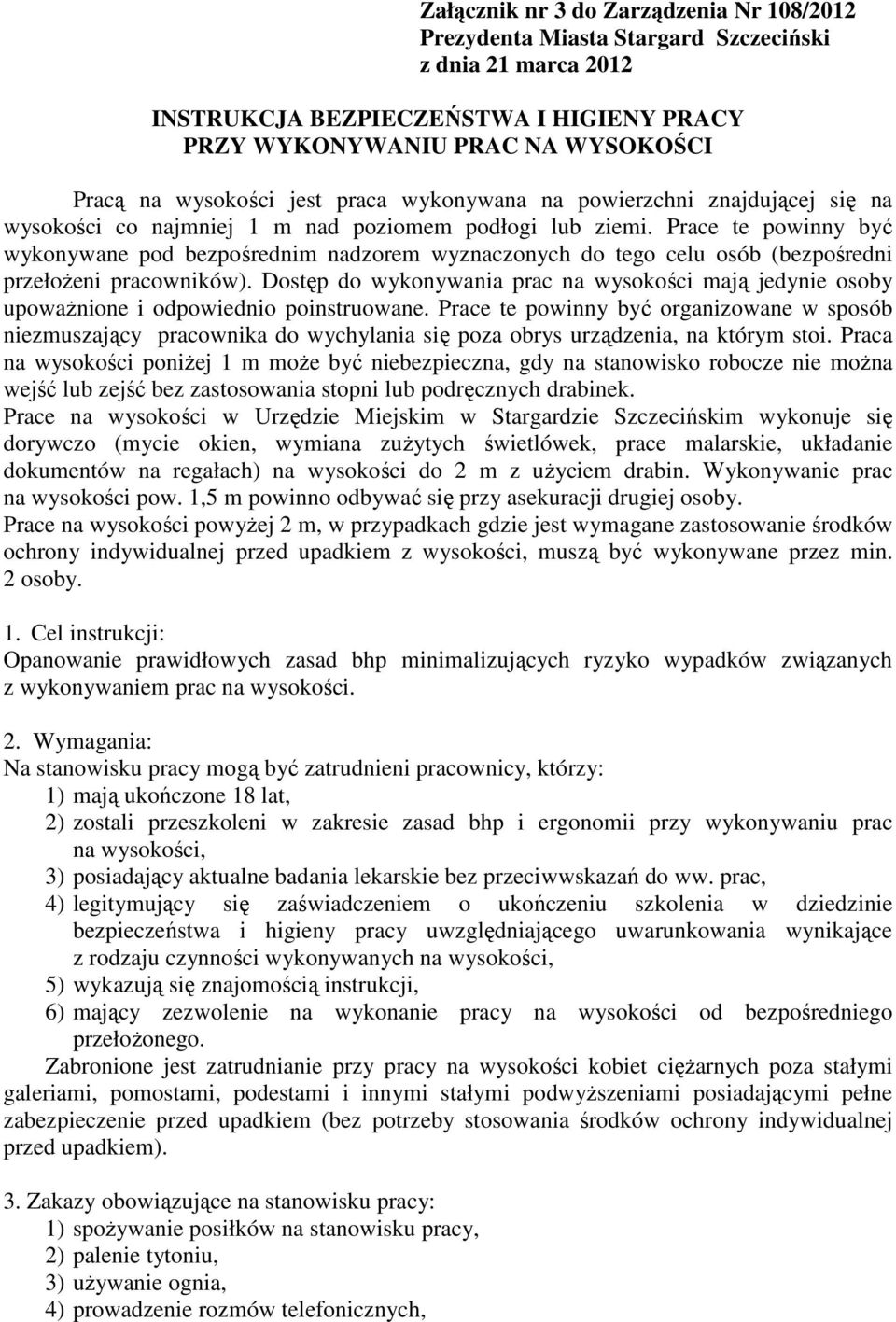 Załącznik nr 3 do Zarządzenia Nr 108/2012
Prezydenta Miasta Stargard Szczeciński
z dnia 21 marca 2012

INSTRUKCJA BEZPIECZEŃSTWA I HIGIENY PRACY
PRZY WYKONYWANIU PRAC NA WYSOKOŚCI

Pracą na wysokości jest praca wykonywana na powierzchni znajdującej się na wysokości co najmniej 1 m nad poziomem podłogi lub ziemi. Prace te powinny być wykonywane pod bezpośrednim nadzorem wyznaczonych do tego celu osób (bezpośredni przełożeni pracowników). Dostęp do wykonywania prac na wysokości mają jedynie osoby upoważnione i odpowiednio poinstruowane. Prace te powinny być organizowane w sposób niezmuszający pracownika do wychylania się poza obrys urządzenia, na którym stoi. Praca na wysokości poniżej 1 m może być niebezpieczna, gdy na stanowisko robocze nie można wejść lub zejść bez zastosowania stopni lub podręcznych drabinek.
Prace na wysokości w Urzędzie Miejskim w Stargardzie Szczecińskim wykonuje się dorywczo (mycie okien, wymiana zużytych świetlówek, prace malarskie, układanie dokumentów na regałach) na wysokości do 2 m z użyciem drabin. Wykonywanie prac na wysokości pow. 1,5 m powinno odbywać się przy asekuracji drugiej osoby.
Prace na wysokości powyżej 2 m, w przypadkach gdzie jest wymagane zastosowanie środków ochrony indywidualnej przed upadkiem z wysokości, muszą być wykonywane przez min. 2 osoby.

1. Cel instrukcji:
Opanowanie prawidłowych zasad bhp minimalizujących ryzyko wypadków związanych z wykonywaniem prac na wysokości.

2. Wymagania:
Na stanowisku pracy mogą być zatrudnieni pracownicy, którzy:
1) mają ukończone 18 lat,
2) zostali przeszkoleni w zakresie zasad bhp i ergonomii przy wykonywaniu prac na wysokości,
3) posiadający aktualne badania lekarskie bez przeciwwskazań do ww. prac,
4) legitymujący się zaświadczeniem o ukończeniu szkolenia w dziedzinie bezpieczeństwa i higieny pracy uwzględniającego uwarunkowania wynikające z rodzaju czynności wykonywanych na wysokości,
5) wykazują się znajomością instrukcji,
6) mający zezwolenie na wykonanie pracy na wysokości od bezpośredniego przełożonego.
Zabronione jest zatrudnianie przy pracy na wysokości kobiet ciężarnych poza stałymi galeriami, pomostami, podestami i innymi stałymi podwyższeniami posiadającymi pełne zabezpieczenie przed upadkiem (bez potrzeby stosowania środków ochrony indywidualnej przed upadkiem).

3. Zakazy obowiązujące na stanowisku pracy:
1) spożywanie posiłków na stanowisku pracy,
2) palenie tytoniu,
3) używanie ognia,
4) prowadzenie rozmów telefonicznych,